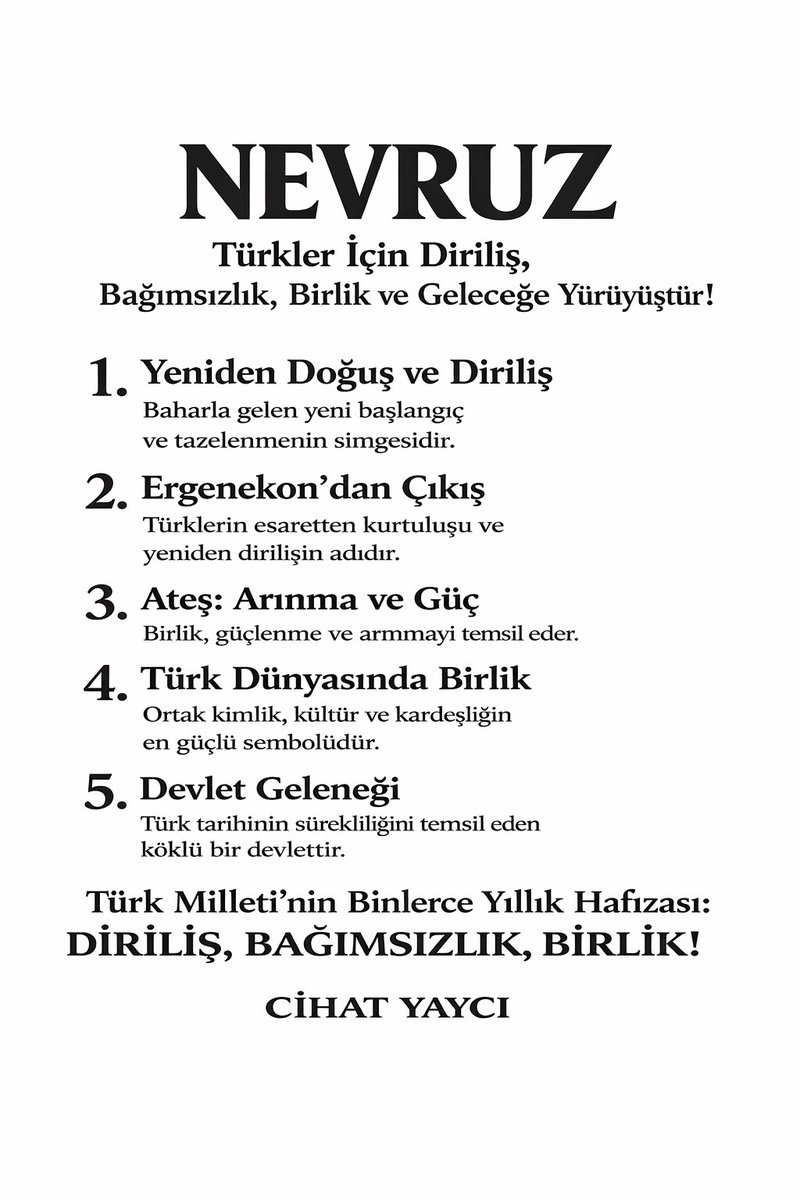 NEVRUZ

Türkler İçin Diriliş, Bağımsızlık, Birlik ve Geleceğe Yürüyüştür!

1. Yeniden Doğuş ve Diriliş
Baharla gelen yeni başlangıç ve tazelenmenin simgesidir.

2. Ergenekon'dan Çıkış
Türklerin esaretten kurtuluşu ve yeniden dirilişin adıdır.

3. Ateş: Arınma ve Güç
Birlik, güçlenme ve armmayi temsil eder.

4. Türk Dünyasında Birlik
Ortak kimlik, kültür ve kardeşliğin en güçlü sembolüdür.

5. Devlet Geleneği
Türk tarihinin sürekliliğini temsil eden köklü bir devlettir.

Türk Milleti'nin Binlerce Yıllık Hafızası:
DİRİLİŞ, BAĞIMSIZLIK, BİRLİK!

CİHAT YAYCI